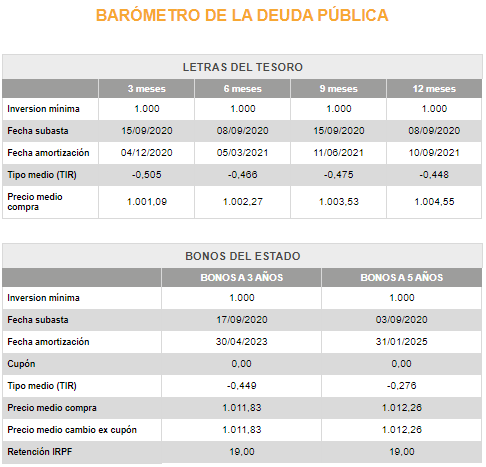 BARÓMETRO DE LA DEUDA PÚBLICA

LETRAS DEL TESORO

| | 3 meses | 6 meses | 9 meses | 12 meses |
|---|---|---|---|---|
| Inversion mínima | 1.000 | 1.000 | 1.000 | 1.000 |
| Fecha subasta | 15/09/2020 | 08/09/2020 | 15/09/2020 | 08/09/2020 |
| Fecha amortización | 04/12/2020 | 05/03/2021 | 11/06/2021 | 10/09/2021 |
| Tipo medio (TIR) | -0,505 | -0,466 | -0,475 | -0,448 |
| Precio medio compra | 1.001,09 | 1.002,27 | 1.003,53 | 1.004,55 |

BONOS DEL ESTADO

| | BONOS A 3 AÑOS | BONOS A 5 AÑOS |
|---|---|---|
| Inversion mínima | 1.000 | 1.000 |
| Fecha subasta | 17/09/2020 | 03/09/2020 |
| Fecha amortización | 30/04/2023 | 31/01/2025 |
| Cupón | 0,00 | 0,00 |
| Tipo medio (TIR) | -0,449 | -0,276 |
| Precio medio compra | 1.011,83 | 1.012,26 |
| Precio medio cambio ex cupón | 1.011,83 | 1.012,26 |
| Retención IRPF | 19,00 | 19,00 |